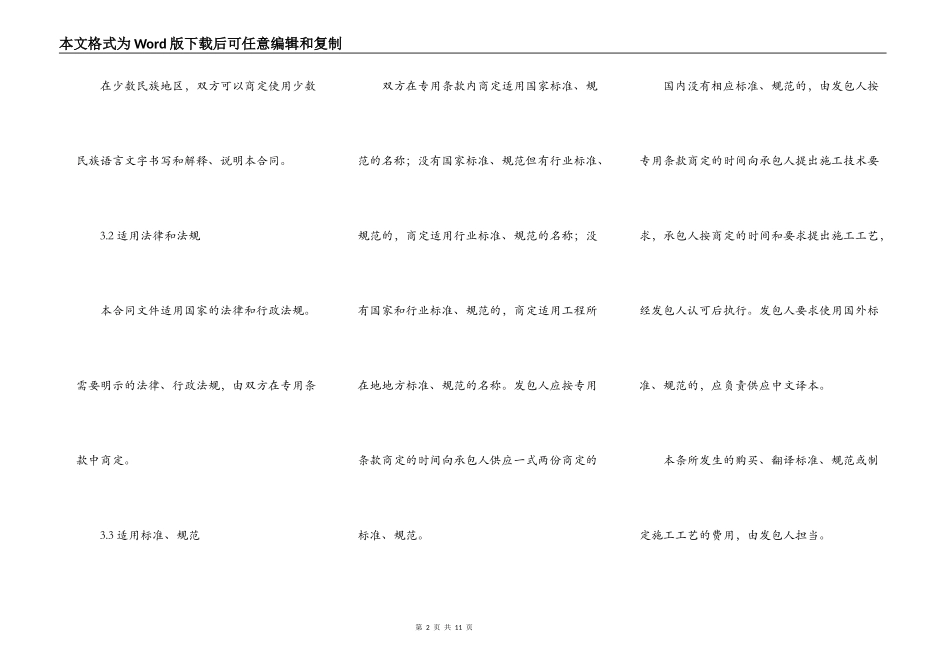 本文格式为Word版下载后可任意编辑和复制

在少数民族地区，双方可以商定使用少数民族语言文字书写和解释、说明本合同。

3.2 适用法律和法规

本合同文件适用国家的法律和行政法规。需要明示的法律、行政法规，由双方在专用条款中商定。

3.3 适用标准、规范

双方在专用条款内商定适用国家标准、规范的名称；没有国家标准、规范但有行业标准、规范的，商定适用行业标准、规范的名称；没有国家和行业标准、规范的，商定适用工程所在地地方标准、规范的名称。发包人应按专用条款商定的时间向承包人供应一式两份商定的标准、规范。

国内没有相应标准、规范的，由发包人按专用条款商定的时间向承包人提出施工技术要求，承包人按商定的时间和要求提出施工工艺，经发包人认可后执行。发包人要求使用国外标准、规范的，应负责供应中文译本。

本条所发生的购买、翻译标准、规范或制定施工工艺的费用，由发包人担当。

第 2 页 共 11 页